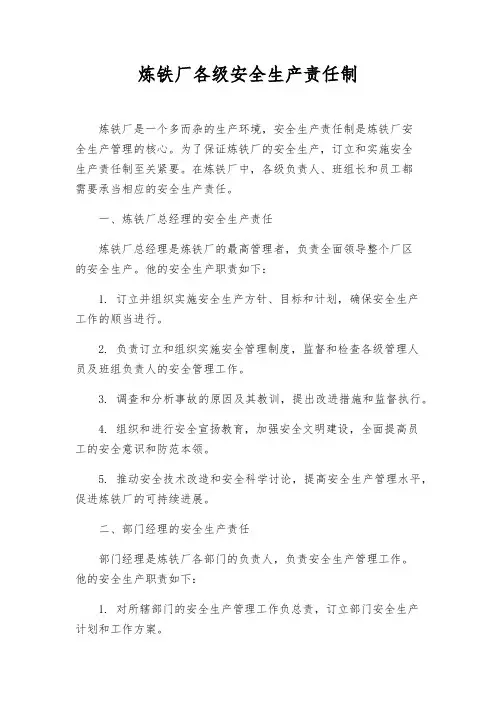 炼铁厂各级安全生产责任制

炼铁厂是一个多而杂的生产环境，安全生产责任制是炼铁厂安全生产管理的核心。为了保证炼铁厂的安全生产，订立和实施安全生产责任制至关紧要。在炼铁厂中，各级负责人、班组长和员工都需要承当相应的安全生产责任。

一、炼铁厂总经理的安全生产责任

炼铁厂总经理是炼铁厂的最高管理者，负责全面领导整个厂区的安全生产。他的安全生产职责如下：

1. 订立并组织实施安全生产方针、目标和计划，确保安全生产工作的顺当进行。

2. 负责订立和组织实施安全管理制度，监督和检查各级管理人员及班组负责人的安全管理工作。

3. 调查和分析事故的原因及其教训，提出改进措施和监督执行。

4. 组织和进行安全宣扬教育，加强安全文明建设，全面提高员工的安全意识和防范本领。

5. 推动安全技术改造和安全科学讨论，提高安全生产管理水平，促进炼铁厂的可持续进展。

二、部门经理的安全生产责任

部门经理是炼铁厂各部门的负责人，负责安全生产管理工作。他的安全生产职责如下：

1. 对所辖部门的安全生产管理工作负总责，订立部门安全生产计划和工作方案。